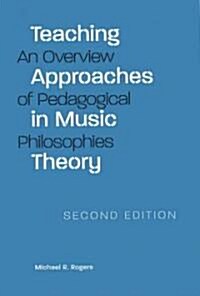 Teaching
An Overview
Approaches
of Pedagogical
in Music
Philosophies
Theory

SECOND EDITION

Michael R. Rogers